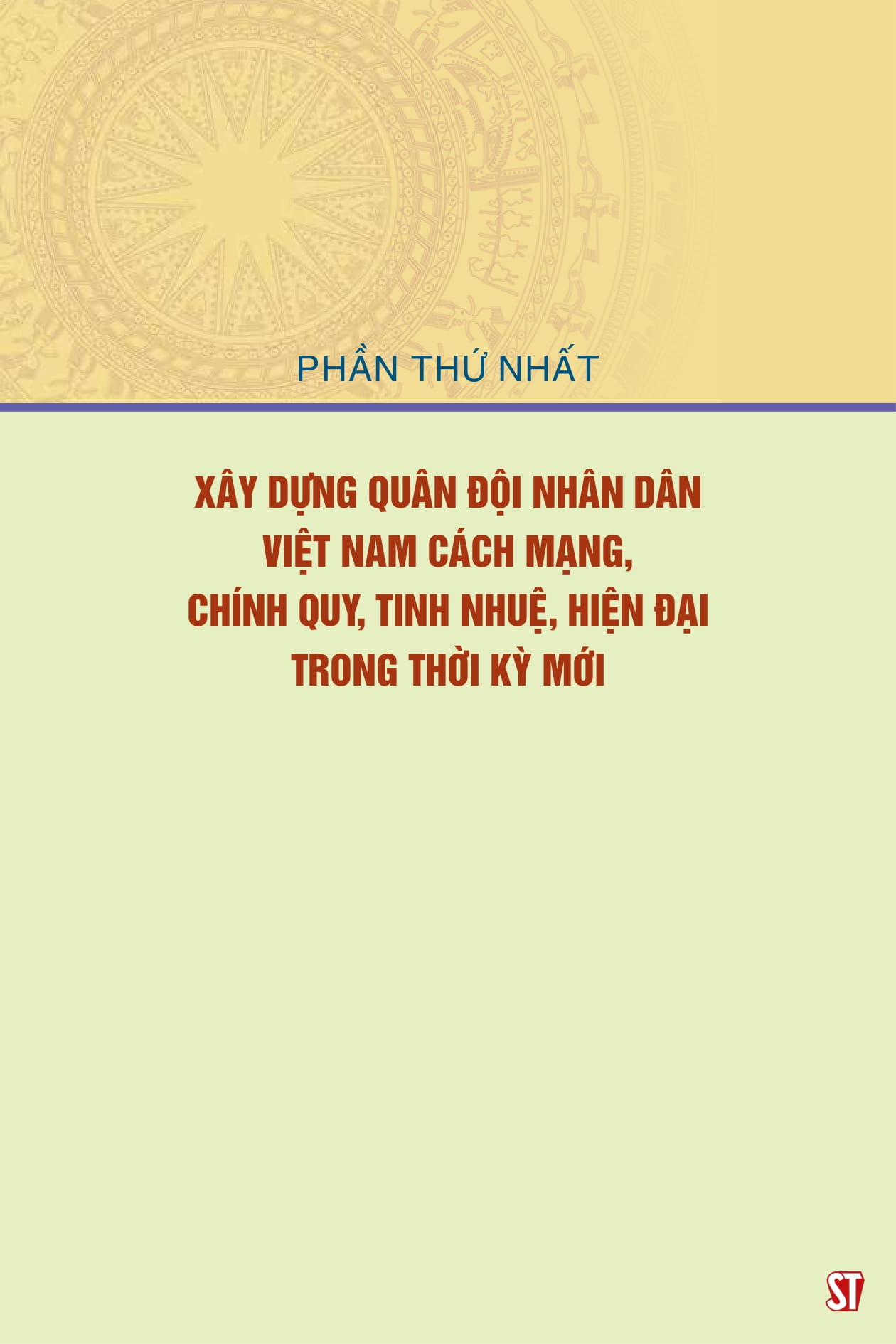 PHẦN THỨ NHẤT

XÂY DỰNG QUÂN ĐỘI NHÂN DÂN VIỆT NAM CÁCH MẠNG, CHÍNH QUY, TINH NHUỆ, HIỆN ĐẠI TRONG THỜI KỲ MỚI

ST